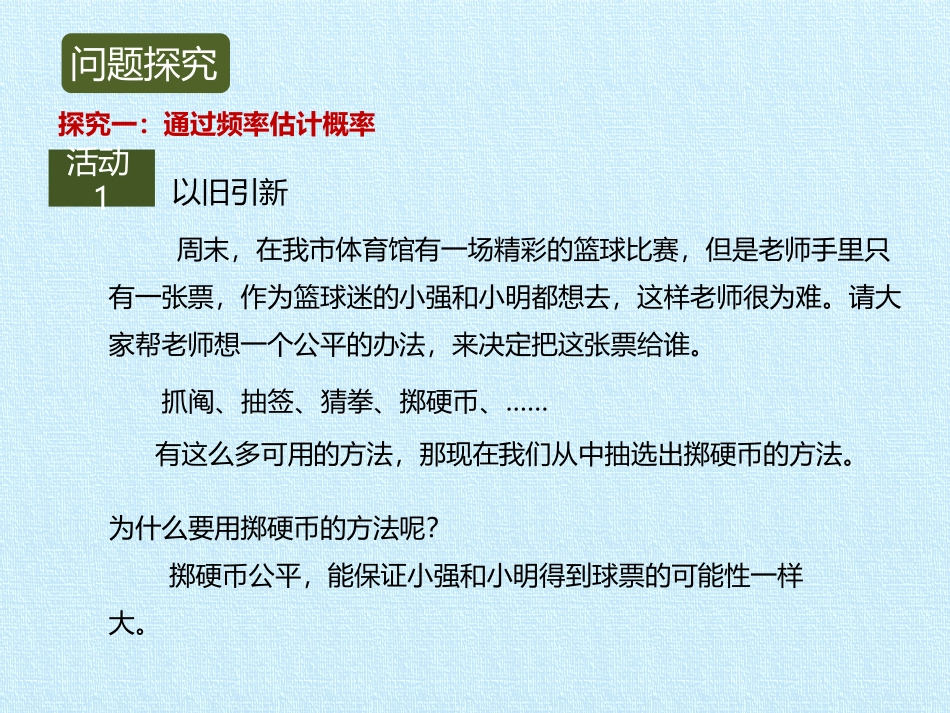 问题探究

探究一：通过频率估计概率

活动1

以旧引新

周末，在我市体育馆有一场精彩的篮球比赛，但是老师手里只有一张票，作为篮球迷的小强和小明都想去，这样老师很为难。请大家帮老师想一个公平的办法，来决定把这张票给谁。

抓阄、抽签、猜拳、掷硬币、……

有这么多可用的方法，那现在我们从中抽选出掷硬币的方法。

为什么要用掷硬币的方法呢？

掷硬币公平，能保证小强和小明得到球票的可能性一样大。